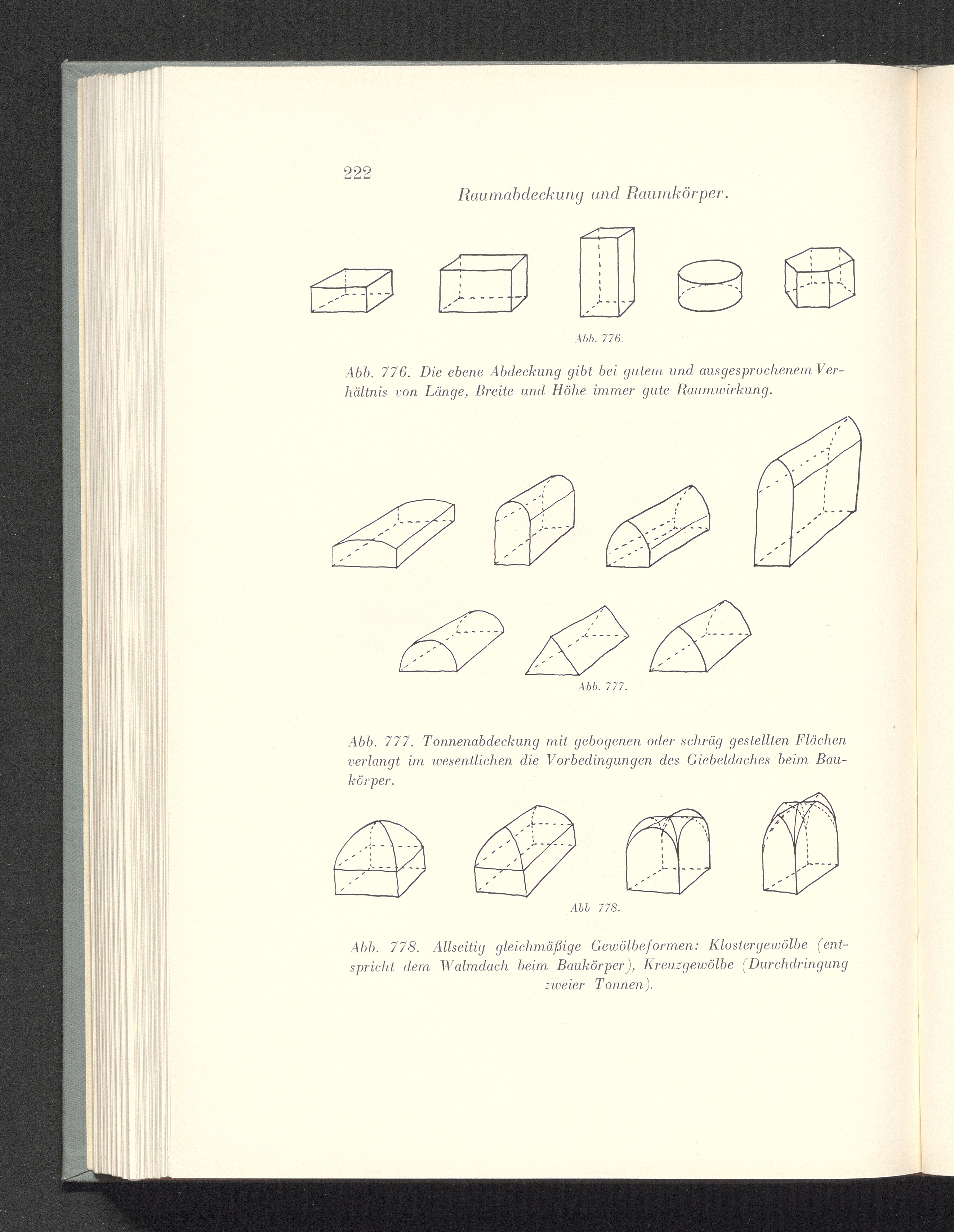 222

Raumabdeckung und Raumkörper.

Abb. 776.

Abb. 776. Die ebene Abdeckung gibt bei gutem und ausgesprochenem Verhältnis von Länge, Breite und Höhe immer gute Raumwirkung.

Abb. 777.

Abb. 777. Tonnenabdeckung mit gebogenen oder schräg gestellten Flächen verlangt im wesentlichen die Vorbedingungen des Giebeldaches beim Baukörper.

Abb. 778.

Abb. 778. Allseitig gleichmäßige Gewölbeformen: Klostergewölbe (entspricht dem Walmdach beim Baukörper), Kreuzgewölbe (Durchdringung zweier Tonnen).